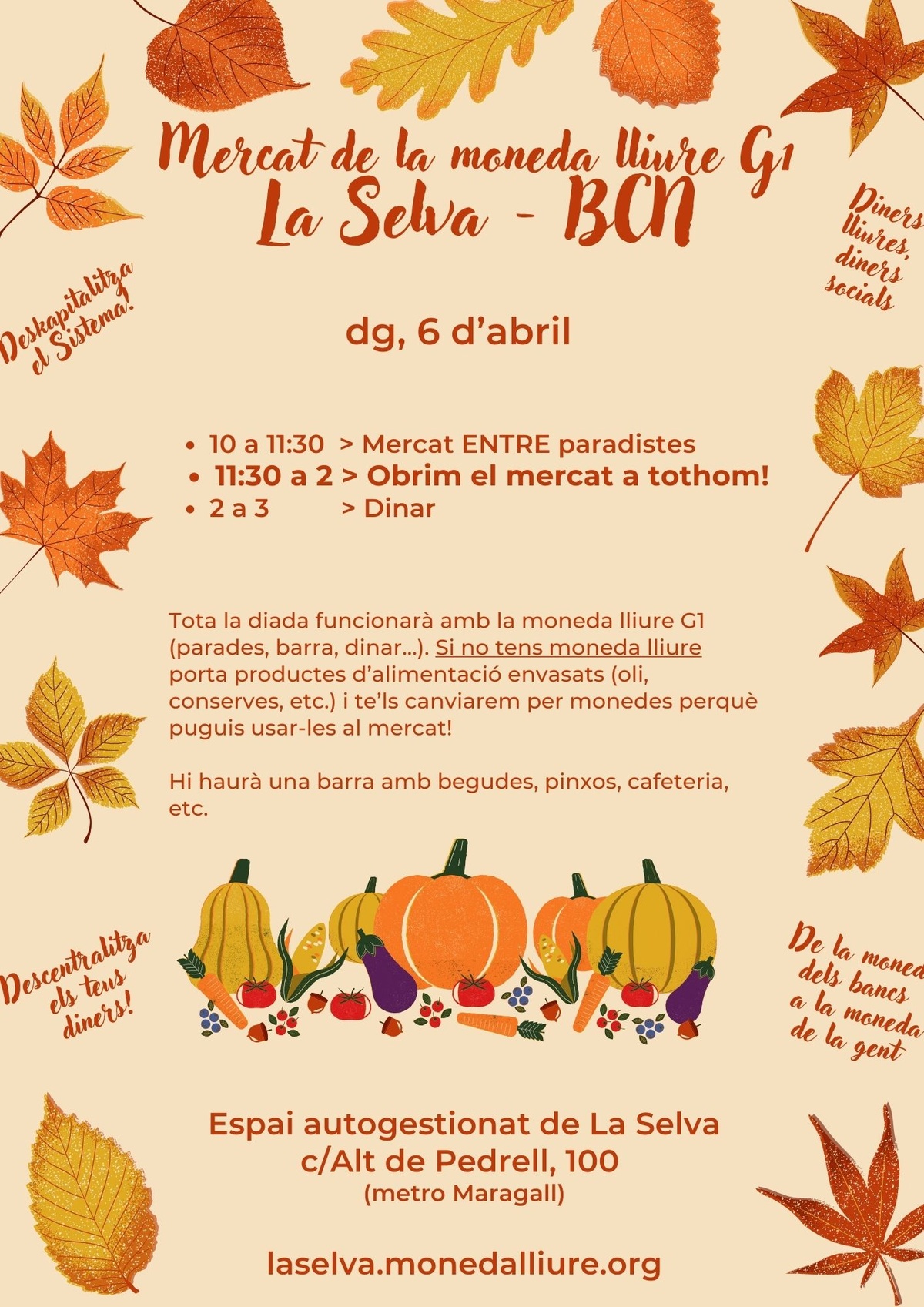 Mercat de la moneda lliure G1
La Selva - BCN

Deskapitalitza el Sistema!

Diners lliures, diners socials

dg, 6 d'abril

• 10 a 11:30 > Mercat ENTRE paradistes
• 11:30 a 2 > Obrim el mercat a tothom!
• 2 a 3 > Dinar

Tota la diada funcionarà amb la moneda lliure G1 (parades, barra, dinar...). Si no tens moneda lliure porta productes d'alimentació envasats (oli, conserves, etc.) i te'ls canviarem per monedes perquè puguis usar-les al mercat!

Hi haurà una barra amb begudes, pinxos, cafeteria, etc.

Descentralitza els teus diners!

De la moneda dels bancs a la moneda de la gent

Espai autogestionat de La Selva
c/Alt de Pedrell, 100
(metro Maragall)

laselva.monedalliure.org